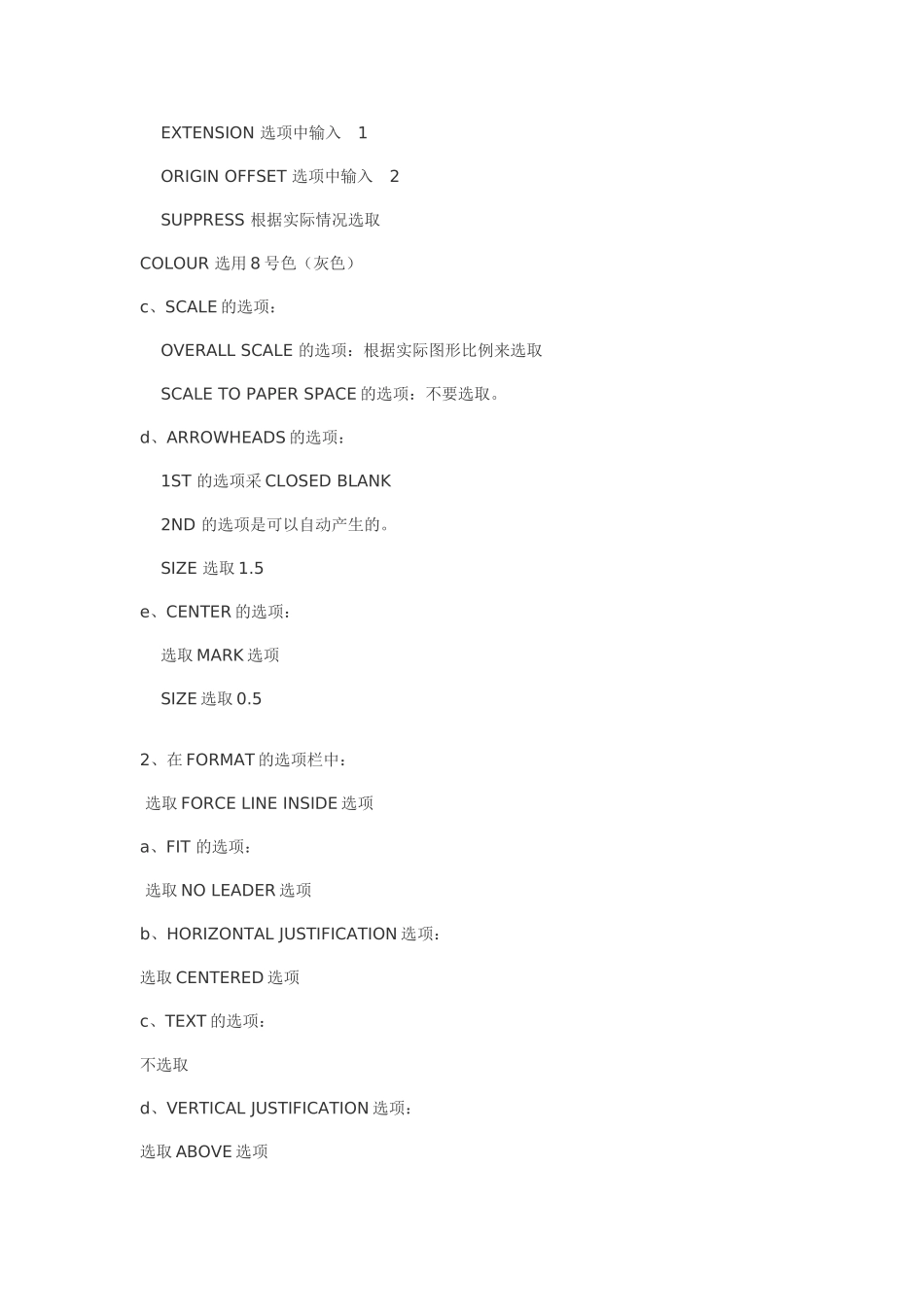 EXTENSION 选项中输入　1

ORIGIN OFFSET 选项中输入　2

SUPPRESS 根据实际情况选取

COLOUR 选用 8 号色（灰色）

c、SCALE 的选项：

OVERALL SCALE 的选项：根据实际图形比例来选取

SCALE TO PAPER SPACE 的选项：不要选取。

d、ARROWHEADS 的选项：

1ST 的选项采 CLOSED BLANK

2ND 的选项是可以自动产生的。

SIZE 选取 1.5

e、CENTER 的选项：

选取 MARK 选项

SIZE 选取 0.5

2、在 FORMAT 的选项栏中：

选取 FORCE LINE INSIDE 选项

a、FIT 的选项：

选取 NO LEADER 选项

b、HORIZONTAL JUSTIFICATION 选项：

选取 CENTERED 选项

c、TEXT 的选项：

不选取

d、VERTICAL JUSTIFICATION 选项：

选取 ABOVE 选项